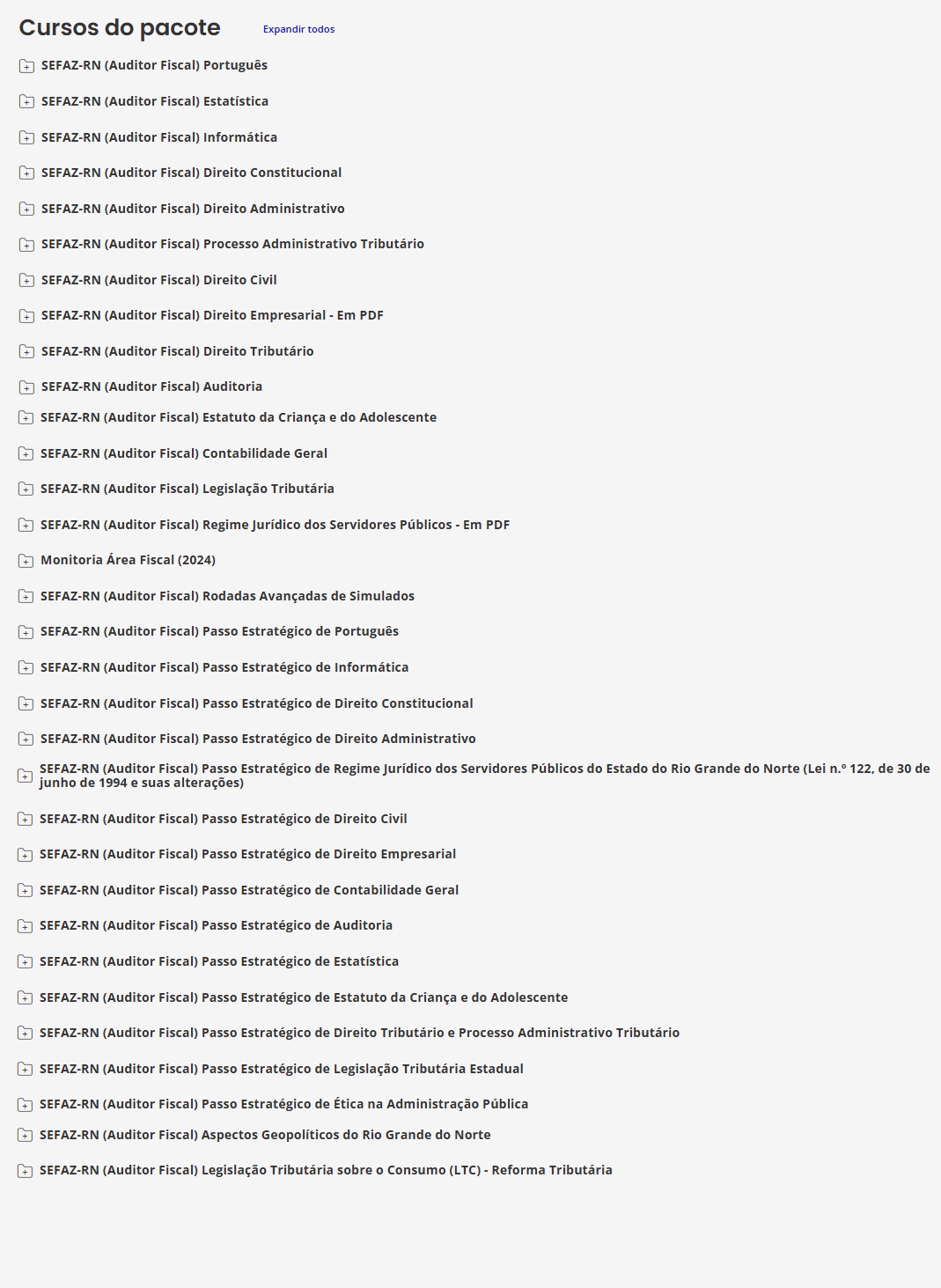 Cursos do pacote Expandir todos

SEFAZ-RN (Auditor Fiscal) Português

SEFAZ-RN (Auditor Fiscal) Estatística

SEFAZ-RN (Auditor Fiscal) Informática

SEFAZ-RN (Auditor Fiscal) Direito Constitucional

SEFAZ-RN (Auditor Fiscal) Direito Administrativo

SEFAZ-RN (Auditor Fiscal) Processo Administrativo Tributário

SEFAZ-RN (Auditor Fiscal) Direito Civil

SEFAZ-RN (Auditor Fiscal) Direito Empresarial - Em PDF

SEFAZ-RN (Auditor Fiscal) Direito Tributário

SEFAZ-RN (Auditor Fiscal) Auditoria

SEFAZ-RN (Auditor Fiscal) Estatuto da Criança e do Adolescente

SEFAZ-RN (Auditor Fiscal) Contabilidade Geral

SEFAZ-RN (Auditor Fiscal) Legislação Tributária

SEFAZ-RN (Auditor Fiscal) Regime Jurídico dos Servidores Públicos - Em PDF

Monitoria Área Fiscal (2024)

SEFAZ-RN (Auditor Fiscal) Rodadas Avançadas de Simulados

SEFAZ-RN (Auditor Fiscal) Passo Estratégico de Português

SEFAZ-RN (Auditor Fiscal) Passo Estratégico de Informática

SEFAZ-RN (Auditor Fiscal) Passo Estratégico de Direito Constitucional

SEFAZ-RN (Auditor Fiscal) Passo Estratégico de Direito Administrativo

SEFAZ-RN (Auditor Fiscal) Passo Estratégico de Regime Jurídico dos Servidores Públicos do Estado do Rio Grande do Norte (Lei n.º 122, de 30 de junho de 1994 e suas alterações)

SEFAZ-RN (Auditor Fiscal) Passo Estratégico de Direito Civil

SEFAZ-RN (Auditor Fiscal) Passo Estratégico de Direito Empresarial

SEFAZ-RN (Auditor Fiscal) Passo Estratégico de Contabilidade Geral

SEFAZ-RN (Auditor Fiscal) Passo Estratégico de Auditoria

SEFAZ-RN (Auditor Fiscal) Passo Estratégico de Estatística

SEFAZ-RN (Auditor Fiscal) Passo Estratégico de Estatuto da Criança e do Adolescente

SEFAZ-RN (Auditor Fiscal) Passo Estratégico de Direito Tributário e Processo Administrativo Tributário

SEFAZ-RN (Auditor Fiscal) Passo Estratégico de Legislação Tributária Estadual

SEFAZ-RN (Auditor Fiscal) Passo Estratégico de Ética na Administração Pública

SEFAZ-RN (Auditor Fiscal) Aspectos Geopolíticos do Rio Grande do Norte

SEFAZ-RN (Auditor Fiscal) Legislação Tributária sobre o Consumo (LTC) - Reforma Tributária